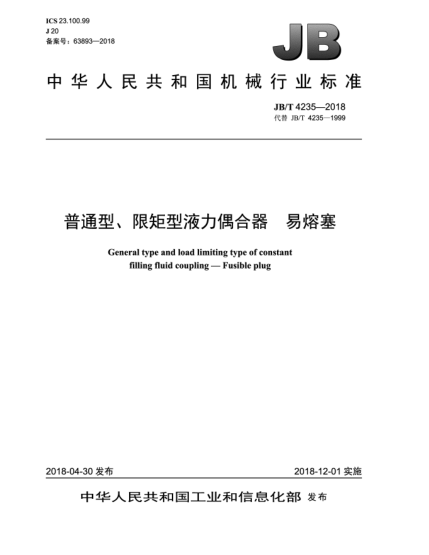 ICS 23.100.99
J 20
备案号：63893—2018

JB

中华人民共和国机械行业标准

JB/T 4235—2018
代替 JB/T 4235—1999

普通型、限矩型液力偶合器　易熔塞

General type and load limiting type of constant filling fluid coupling — Fusible plug

2018-04-30 发布

2018-12-01 实施

中华人民共和国工业和信息化部 发布